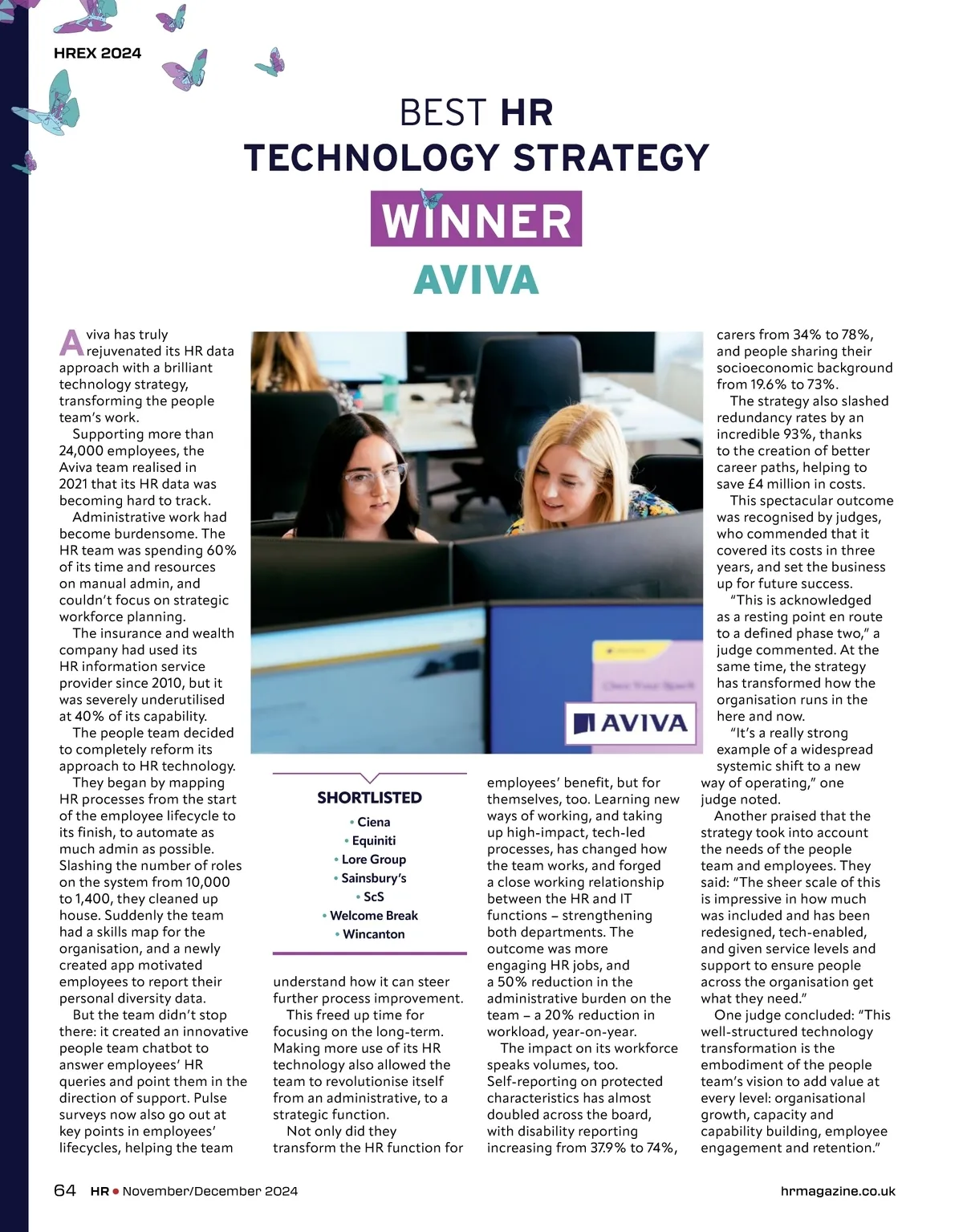 HREX 2024

BEST HR TECHNOLOGY STRATEGY

WINNER

AVIVA

Aviva has truly rejuvenated its HR data approach with a brilliant technology strategy, transforming the people team's work.

Supporting more than 24,000 employees, the Aviva team realised in 2021 that its HR data was becoming hard to track.

Administrative work had become burdensome. The HR team was spending 60% of its time and resources on manual admin, and couldn't focus on strategic workforce planning.

The insurance and wealth company had used its HR information service provider since 2010, but it was severely underutilised at 40% of its capability.

The people team decided to completely reform its approach to HR technology.

They began by mapping HR processes from the start of the employee lifecycle to its finish, to automate as much admin as possible. Slashing the number of roles on the system from 10,000 to 1,400, they cleaned up house. Suddenly the team had a skills map for the organisation, and a newly created app motivated employees to report their personal diversity data.

But the team didn't stop there: it created an innovative people team chatbot to answer employees' HR queries and point them in the direction of support. Pulse surveys now also go out at key points in employees' lifecycles, helping the team understand how it can steer further process improvement.

This freed up time for focusing on the long-term. Making more use of its HR technology also allowed the team to revolutionise itself from an administrative, to a strategic function.

Not only did they transform the HR function for employees' benefit, but for themselves, too. Learning new ways of working, and taking up high-impact, tech-led processes, has changed how the team works, and forged a close working relationship between the HR and IT functions – strengthening both departments. The outcome was more engaging HR jobs, and a 50% reduction in the administrative burden on the team – a 20% reduction in workload, year-on-year.

The impact on its workforce speaks volumes, too. Self-reporting on protected characteristics has almost doubled across the board, with disability reporting increasing from 37.9% to 74%, carers from 34% to 78%, and people sharing their socioeconomic background from 19.6% to 73%.

The strategy also slashed redundancy rates by an incredible 93%, thanks to the creation of better career paths, helping to save £4 million in costs.

This spectacular outcome was recognised by judges, who commended that it covered its costs in three years, and set the business up for future success.

"This is acknowledged as a resting point en route to a defined phase two," a judge commented. At the same time, the strategy has transformed how the organisation runs in the here and now.

"It's a really strong example of a widespread systemic shift to a new way of operating," one judge noted.

Another praised that the strategy took into account the needs of the people team and employees. They said: "The sheer scale of this is impressive in how much was included and has been redesigned, tech-enabled, and given service levels and support to ensure people across the organisation get what they need."

One judge concluded: "This well-structured technology transformation is the embodiment of the people team's vision to add value at every level: organisational growth, capacity and capability building, employee engagement and retention."

AVIVA

SHORTLISTED
• Ciena
• Equiniti
• Lore Group
• Sainsbury's
• ScS
• Welcome Break
• Wincanton

64 HR • November/December 2024

hrmagazine.co.uk